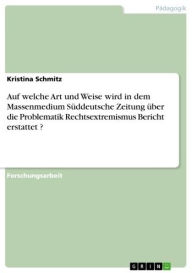 Pädagogik

Kristina Schmitz

Auf welche Art und Weise wird in dem Massenmedium Süddeutsche Zeitung über die Problematik Rechtsextremismus Bericht erstattet ?

Forschungsarbeit

GRIN